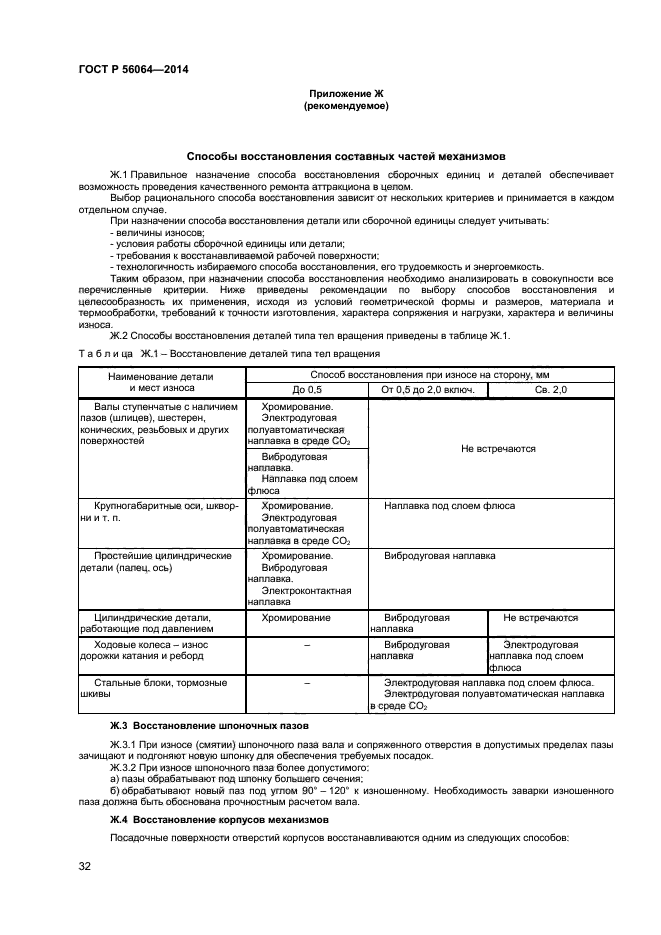 ГОСТ Р 56064—2014

Приложение Ж
(рекомендуемое)

Способы восстановления составных частей механизмов

Ж.1 Правильное назначение способа восстановления сборочных единиц и деталей обеспечивает возможность проведения качественного ремонта аттракциона в целом.

Выбор рационального способа восстановления зависит от нескольких критериев и принимается в каждом отдельном случае.

При назначении способа восстановления детали или сборочной единицы следует учитывать:
- величины износов;
- условия работы сборочной единицы или детали;
- требования к восстанавливаемой рабочей поверхности;
- технологичность избираемого способа восстановления, его трудоемкость и энергоемкость.

Таким образом, при назначении способа восстановления необходимо анализировать в совокупности все перечисленные критерии. Ниже приведены рекомендации по выбору способов восстановления и целесообразность их применения, исходя из условий геометрической формы и размеров, материала и термообработки, требований к точности изготовления, характера сопряжения и нагрузки, характера и величины износа.

Ж.2 Способы восстановления деталей типа тел вращения приведены в таблице Ж.1.

Т а б л и ц а Ж.1 – Восстановление деталей типа тел вращения

| Наименование детали и мест износа | Способ восстановления при износе на сторону, мм | | |
|---|---|---|---|
| | До 0,5 | От 0,5 до 2,0 включ. | Св. 2,0 |
| Валы ступенчатые с наличием пазов (шлицев), шестерен, конических, резьбовых и других поверхностей | Хромирование. Электродуговая полуавтоматическая наплавка в среде $CO_2$ | Не встречаются | |
| | Вибродуговая наплавка. Наплавка под слоем флюса | | |
| Крупногабаритные оси, шкворни и т. п. | Хромирование. Электродуговая полуавтоматическая наплавка в среде $CO_2$ | Наплавка под слоем флюса | |
| Простейшие цилиндрические детали (палец, ось) | Хромирование. Вибродуговая наплавка. Электроконтактная наплавка | Вибродуговая наплавка | |
| Цилиндрические детали, работающие под давлением | Хромирование | Вибродуговая наплавка | Не встречаются |
| Ходовые колеса – износ дорожки катания и реборд | – | Вибродуговая наплавка | Электродуговая наплавка под слоем флюса |
| Стальные блоки, тормозные шкивы | – | Электродуговая наплавка под слоем флюса. Электродуговая полуавтоматическая наплавка в среде $CO_2$ | |

Ж.3 Восстановление шпоночных пазов

Ж.3.1 При износе (смятии) шпоночного паза вала и сопряженного отверстия в допустимых пределах пазы зачищают и подгоняют новую шпонку для обеспечения требуемых посадок.

Ж.3.2 При износе шпоночного паза более допустимого:
а) пазы обрабатывают под шпонку большего сечения;
б) обрабатывают новый паз под углом 90° – 120° к изношенному. Необходимость заварки изношенного паза должна быть обоснована прочностным расчетом вала.

Ж.4 Восстановление корпусов механизмов

Посадочные поверхности отверстий корпусов восстанавливаются одним из следующих способов:

32